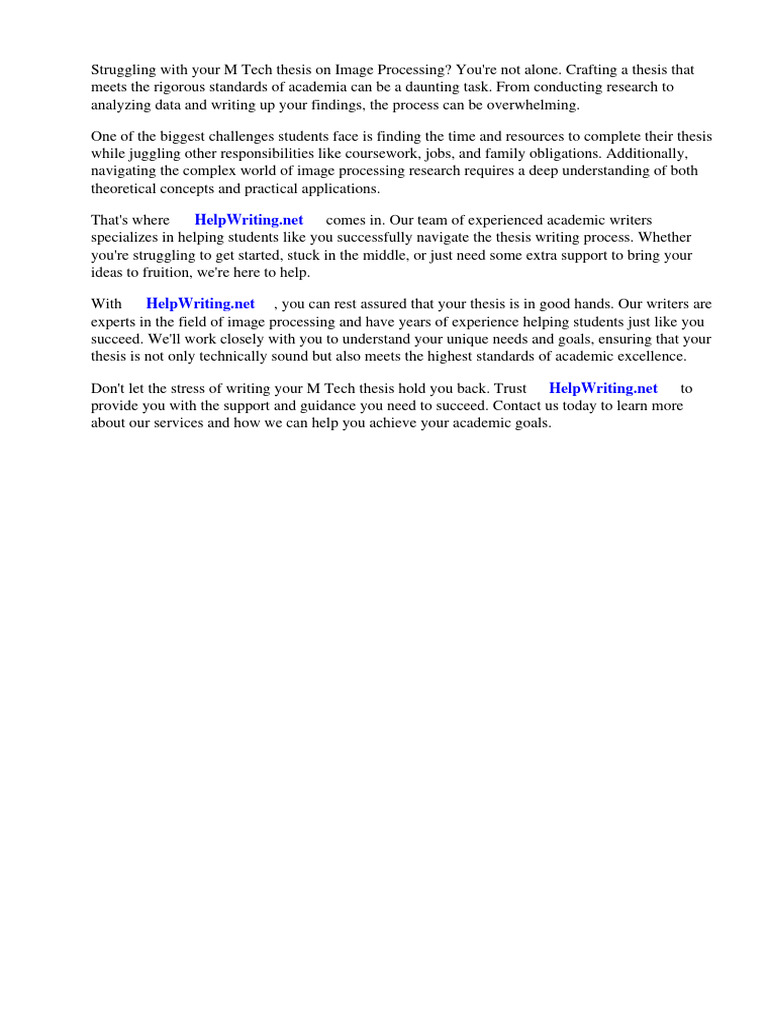 Struggling with your M Tech thesis on Image Processing? You're not alone. Crafting a thesis that meets the rigorous standards of academia can be a daunting task. From conducting research to analyzing data and writing up your findings, the process can be overwhelming.

One of the biggest challenges students face is finding the time and resources to complete their thesis while juggling other responsibilities like coursework, jobs, and family obligations. Additionally, navigating the complex world of image processing research requires a deep understanding of both theoretical concepts and practical applications.

That's where HelpWriting.net comes in. Our team of experienced academic writers specializes in helping students like you successfully navigate the thesis writing process. Whether you're struggling to get started, stuck in the middle, or just need some extra support to bring your ideas to fruition, we're here to help.

With HelpWriting.net , you can rest assured that your thesis is in good hands. Our writers are experts in the field of image processing and have years of experience helping students just like you succeed. We'll work closely with you to understand your unique needs and goals, ensuring that your thesis is not only technically sound but also meets the highest standards of academic excellence.

Don't let the stress of writing your M Tech thesis hold you back. Trust HelpWriting.net to provide you with the support and guidance you need to succeed. Contact us today to learn more about our services and how we can help you achieve your academic goals.